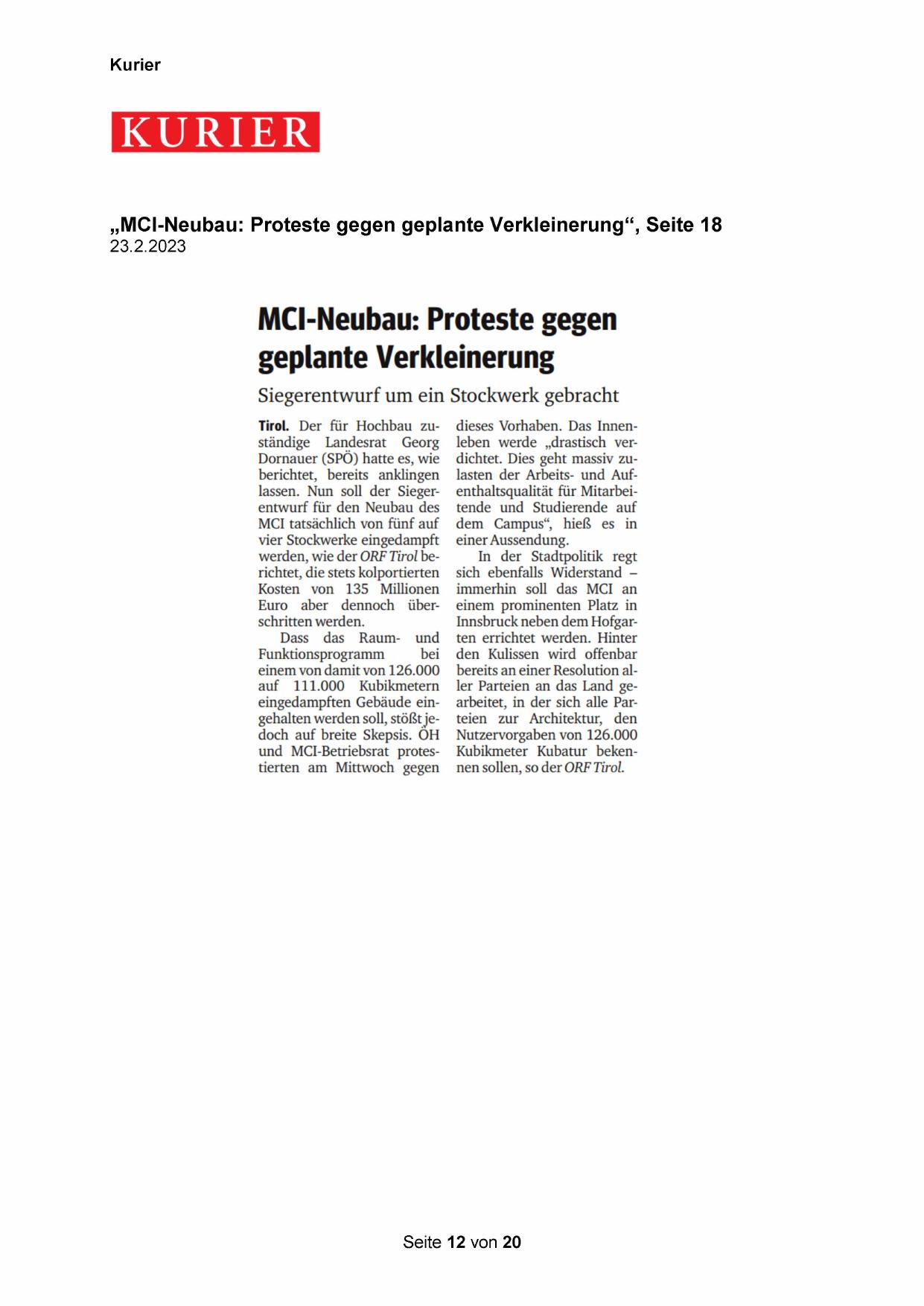 Kurier

KURIER

„MCI-Neubau: Proteste gegen geplante Verkleinerung“, Seite 18
23.2.2023

MCI-Neubau: Proteste gegen geplante Verkleinerung

Siegerentwurf um ein Stockwerk gebracht

Tirol. Der für Hochbau zuständige Landesrat Georg Dornauer (SPÖ) hatte es, wie berichtet, bereits anklingen lassen. Nun soll der Siegerentwurf für den Neubau des MCI tatsächlich von fünf auf vier Stockwerke eingedampft werden, wie der ORF Tirol berichtet, die stets kolportierten Kosten von 135 Millionen Euro aber dennoch überschritten werden.

Dass das Raum- und Funktionsprogramm bei einem von damit von 126.000 auf 111.000 Kubikmetern eingedampften Gebäude eingehalten werden soll, stößt jedoch auf breite Skepsis. ÖH und MCI-Betriebsrat protestierten am Mittwoch gegen dieses Vorhaben. Das Innenleben werde „drastisch verdichtet. Dies geht massiv zulasten der Arbeits- und Aufenthaltsqualität für Mitarbeitende und Studierende auf dem Campus“, hieß es in einer Aussendung.

In der Stadtpolitik regt sich ebenfalls Widerstand – immerhin soll das MCI an einem prominenten Platz in Innsbruck neben dem Hofgarten errichtet werden. Hinter den Kulissen wird offenbar bereits an einer Resolution aller Parteien an das Land gearbeitet, in der sich alle Parteien zur Architektur, den Nutzervorgaben von 126.000 Kubikmeter Kubatur bekennen sollen, so der ORF Tirol.

Seite 12 von 20